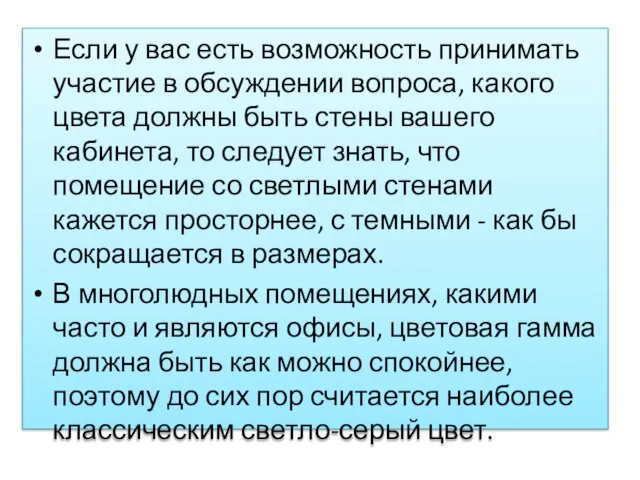 • Если у вас есть возможность принимать участие в обсуждении вопроса, какого цвета должны быть стены вашего кабинета, то следует знать, что помещение со светлыми стенами кажется просторнее, с темными - как бы сокращается в размерах.

• В многолюдных помещениях, какими часто и являются офисы, цветовая гамма должна быть как можно спокойнее, поэтому до сих пор считается наиболее классическим светло-серый цвет.